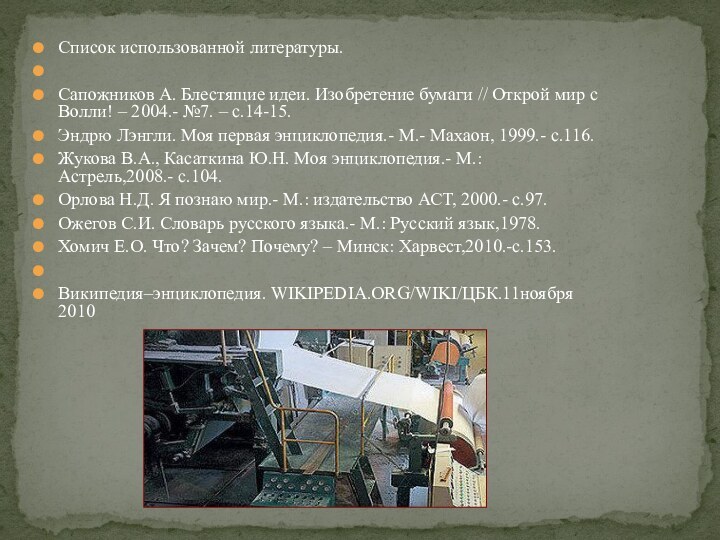 Список использованной литературы.

Сапожников А. Блестящие идеи. Изобретение бумаги // Открой мир с Волли! – 2004.- №7. – с.14-15.

Эндрю Лэнгли. Моя первая энциклопедия.- М.- Махаон, 1999.- с.116.

Жукова В.А., Касаткина Ю.Н. Моя энциклопедия.- М.: Астрель,2008.- с.104.

Орлова Н.Д. Я познаю мир.- М.: издательство АСТ, 2000.- с.97.

Ожегов С.И. Словарь русского языка.- М.: Русский язык,1978.

Хомич Е.О. Что? Зачем? Почему? – Минск: Харвест,2010.-с.153.

Википедия–энциклопедия. WIKIPEDIA.ORG/WIKI/ЦБК.11ноября 2010